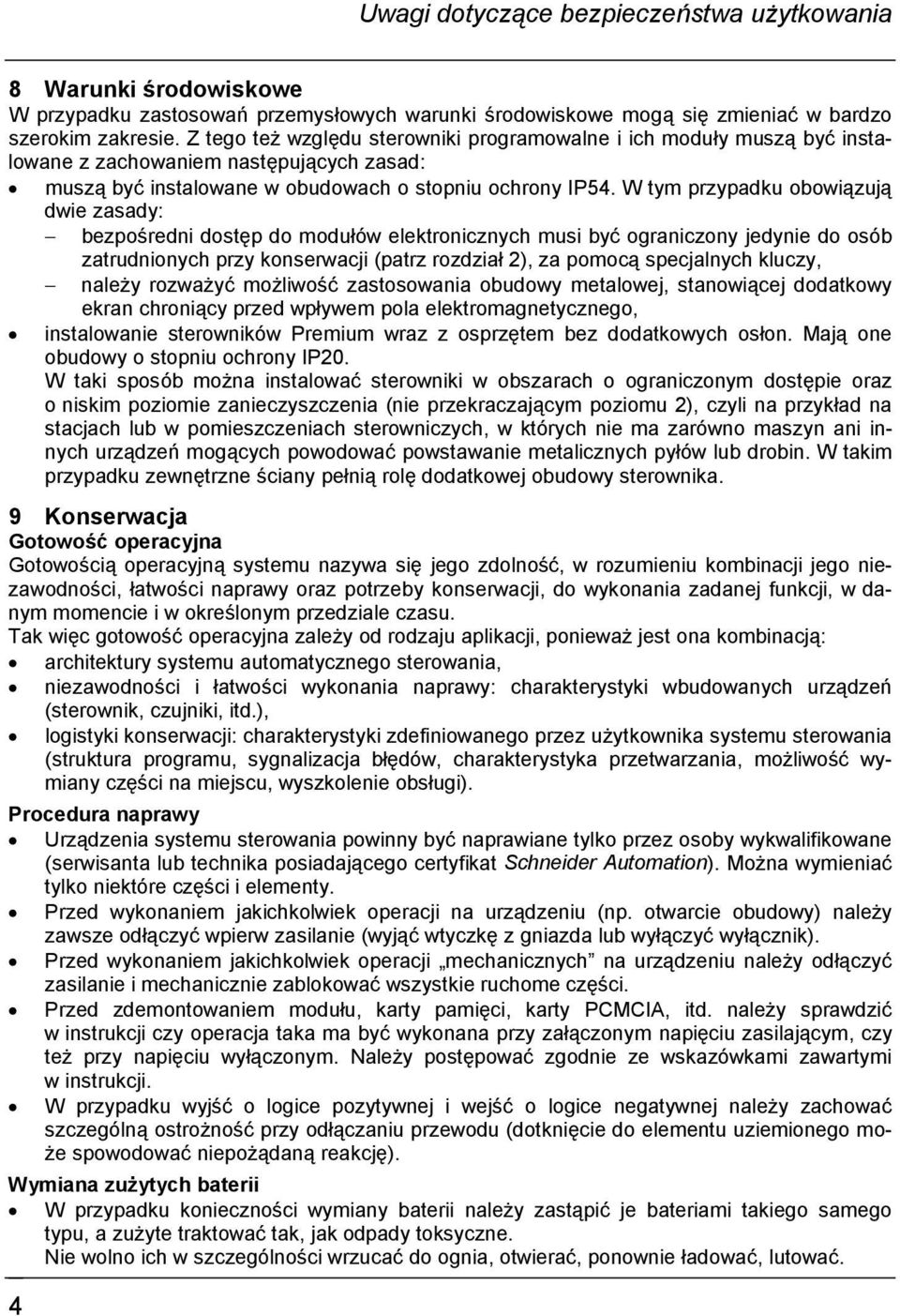 Uwagi dotyczące bezpieczeństwa użytkowania

8 Warunki środowiskowe
W przypadku zastosowań przemysłowych warunki środowiskowe mogą się zmieniać w bardzo szerokim zakresie. Z tego też względu sterowniki programowalne i ich moduły muszą być instalowane z zachowaniem następujących zasad:
• muszą być instalowane w obudowach o stopniu ochrony IP54. W tym przypadku obowiązują dwie zasady:
– bezpośredni dostęp do modułów elektronicznych musi być ograniczony jedynie do osób zatrudnionych przy konserwacji (patrz rozdział 2), za pomocą specjalnych kluczy,
– należy rozważyć możliwość zastosowania obudowy metalowej, stanowiącej dodatkowy ekran chroniący przed wpływem pola elektromagnetycznego,
• instalowanie sterowników Premium wraz z osprzętem bez dodatkowych osłon. Mają one obudowy o stopniu ochrony IP20.
W taki sposób można instalować sterowniki w obszarach o ograniczonym dostępie oraz o niskim poziomie zanieczyszczenia (nie przekraczającym poziomu 2), czyli na przykład na stacjach lub w pomieszczeniach sterowniczych, w których nie ma zarówno maszyn ani innych urządzeń mogących powodować powstawanie metalicznych pyłów lub drobin. W takim przypadku zewnętrzne ściany pełnią rolę dodatkowej obudowy sterownika.

9 Konserwacja
Gotowość operacyjna
Gotowością operacyjną systemu nazywa się jego zdolność, w rozumieniu kombinacji jego niezawodności, łatwości naprawy oraz potrzeby konserwacji, do wykonania zadanej funkcji, w danym momencie i w określonym przedziale czasu.
Tak więc gotowość operacyjna zależy od rodzaju aplikacji, ponieważ jest ona kombinacją:
• architektury systemu automatycznego sterowania,
• niezawodności i łatwości wykonania naprawy: charakterystyki wbudowanych urządzeń (sterownik, czujniki, itd.),
• logistyki konserwacji: charakterystyki zdefiniowanego przez użytkownika systemu sterowania (struktura programu, sygnalizacja błędów, charakterystyka przetwarzania, możliwość wymiany części na miejscu, wyszkolenie obsługi).

Procedura naprawy
• Urządzenia systemu sterowania powinny być naprawiane tylko przez osoby wykwalifikowane (serwisanta lub technika posiadającego certyfikat Schneider Automation). Można wymieniać tylko niektóre części i elementy.
• Przed wykonaniem jakichkolwiek operacji na urządzeniu (np. otwarcie obudowy) należy zawsze odłączyć wpierw zasilanie (wyjąć wtyczkę z gniazda lub wyłączyć wyłącznik).
• Przed wykonaniem jakichkolwiek operacji „mechanicznych” na urządzeniu należy odłączyć zasilanie i mechanicznie zablokować wszystkie ruchome części.
• Przed zdemontowaniem modułu, karty pamięci, karty PCMCIA, itd. należy sprawdzić w instrukcji czy operacja taka ma być wykonana przy załączonym napięciu zasilającym, czy też przy napięciu wyłączonym. Należy postępować zgodnie ze wskazówkami zawartymi w instrukcji.
• W przypadku wyjść o logice pozytywnej i wejść o logice negatywnej należy zachować szczególną ostrożność przy odłączaniu przewodu (dotknięcie do elementu uziemionego może spowodować niepożądaną reakcję).

Wymiana zużytych baterii
• W przypadku konieczności wymiany baterii należy zastąpić je bateriami takiego samego typu, a zużyte traktować tak, jak odpady toksyczne.
Nie wolno ich w szczególności wrzucać do ognia, otwierać, ponownie ładować, lutować.

4